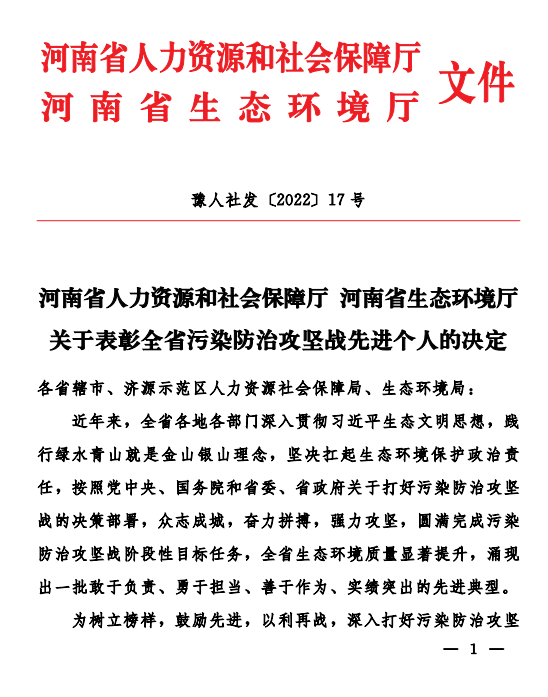 河南省人力资源和社会保障厅
河南省生态环境厅
文件

豫人社发〔2022〕17号

河南省人力资源和社会保障厅 河南省生态环境厅
关于表彰全省污染防治攻坚战先进个人的决定

各省辖市、济源示范区人力资源社会保障局、生态环境局：

近年来，全省各地各部门深入贯彻习近平生态文明思想，践行绿水青山就是金山银山理念，坚决扛起生态环境保护政治责任，按照党中央、国务院和省委、省政府关于打好污染防治攻坚战的决策部署，众志成城，奋力拼搏，强力攻坚，圆满完成污染防治攻坚战阶段性目标任务，全省生态环境质量显著提升，涌现出一批敢于负责、勇于担当、善于作为、实绩突出的先进典型。

为树立榜样，鼓励先进，以利再战，深入打好污染防治攻坚

— 1 —